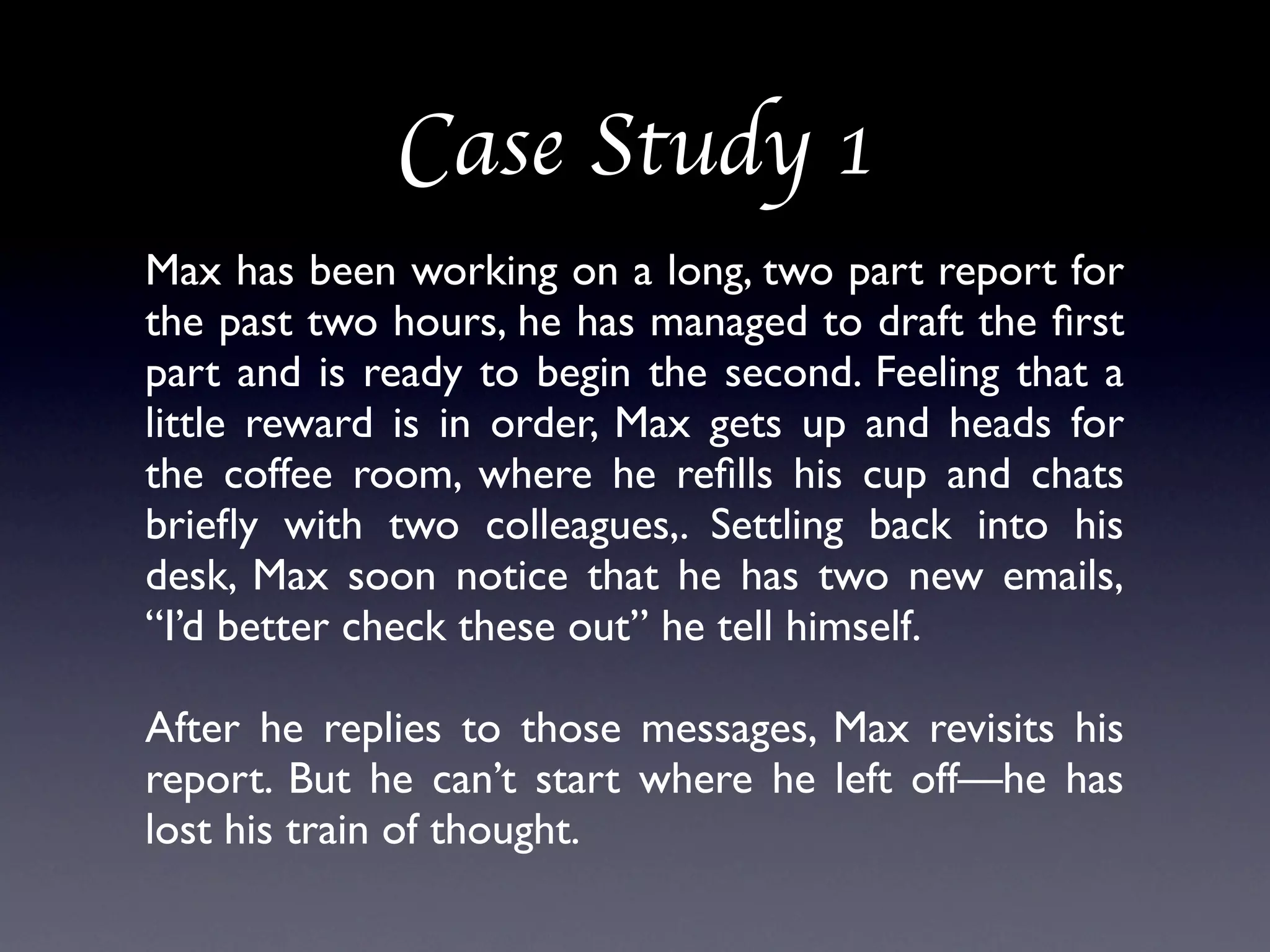 Case Study 1

Max has been working on a long, two part report for the past two hours, he has managed to draft the first part and is ready to begin the second. Feeling that a little reward is in order, Max gets up and heads for the coffee room, where he refills his cup and chats briefly with two colleagues,. Settling back into his desk, Max soon notice that he has two new emails, “I’d better check these out” he tell himself.

After he replies to those messages, Max revisits his report. But he can’t start where he left off—he has lost his train of thought.